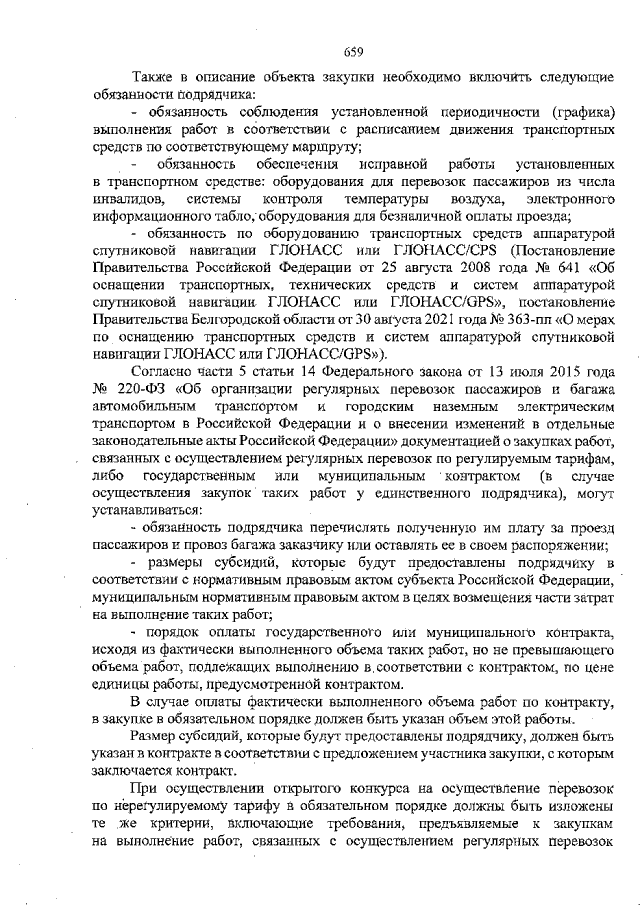 659

Также в описание объекта закупки необходимо включить следующие обязанности подрядчика:

- обязанность соблюдения установленной периодичности (графика) выполнения работ в соответствии с расписанием движения транспортных средств по соответствующему маршруту;

- обязанность обеспечения исправной работы установленных в транспортном средстве: оборудования для перевозок пассажиров из числа инвалидов, системы контроля температуры воздуха, электронного информационного табло, оборудования для безналичной оплаты проезда;

- обязанность по оборудованию транспортных средств аппаратурой спутниковой навигации ГЛОНАСС или ГЛОНАСС/CPS (Постановление Правительства Российской Федерации от 25 августа 2008 года № 641 «Об оснащении транспортных, технических средств и систем аппаратурой спутниковой навигации ГЛОНАСС или ГЛОНАСС/GPS», постановление Правительства Белгородской области от 30 августа 2021 года № 363-пп «О мерах по оснащению транспортных средств и систем аппаратурой спутниковой навигации ГЛОНАСС или ГЛОНАСС/GPS»).

Согласно части 5 статьи 14 Федерального закона от 13 июля 2015 года № 220-ФЗ «Об организации регулярных перевозок пассажиров и багажа автомобильным транспортом и городским наземным электрическим транспортом в Российской Федерации и о внесении изменений в отдельные законодательные акты Российской Федерации» документацией о закупках работ, связанных с осуществлением регулярных перевозок по регулируемым тарифам, либо государственным или муниципальным контрактом (в случае осуществления закупок таких работ у единственного подрядчика), могут устанавливаться:

- обязанность подрядчика перечислять полученную им плату за проезд пассажиров и провоз багажа заказчику или оставлять ее в своем распоряжении;

- размеры субсидий, которые будут предоставлены подрядчику в соответствии с нормативным правовым актом субъекта Российской Федерации, муниципальным нормативным правовым актом в целях возмещения части затрат на выполнение таких работ;

- порядок оплаты государственного или муниципального контракта, исходя из фактически выполненного объема таких работ, но не превышающего объема работ, подлежащих выполнению в соответствии с контрактом, по цене единицы работы, предусмотренной контрактом.

В случае оплаты фактически выполненного объема работ по контракту, в закупке в обязательном порядке должен быть указан объем этой работы.

Размер субсидий, которые будут предоставлены подрядчику, должен быть указан в контракте в соответствии с предложением участника закупки, с которым заключается контракт.

При осуществлении открытого конкурса на осуществление перевозок по нерегулируемому тарифу в обязательном порядке должны быть изложены те же критерии, включающие требования, предъявляемые к закупкам на выполнение работ, связанных с осуществлением регулярных перевозок